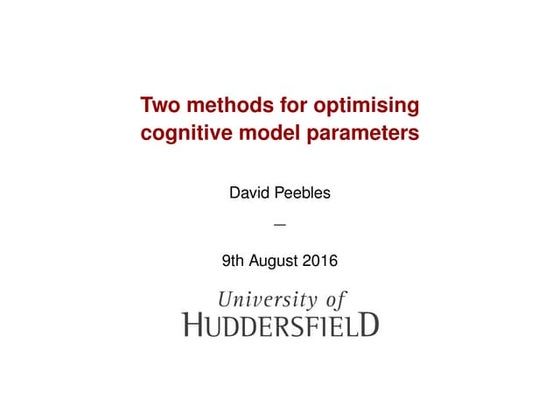 Two methods for optimising cognitive model parameters

David Peebles

—

9th August 2016

University of
HUDDERSFIELD